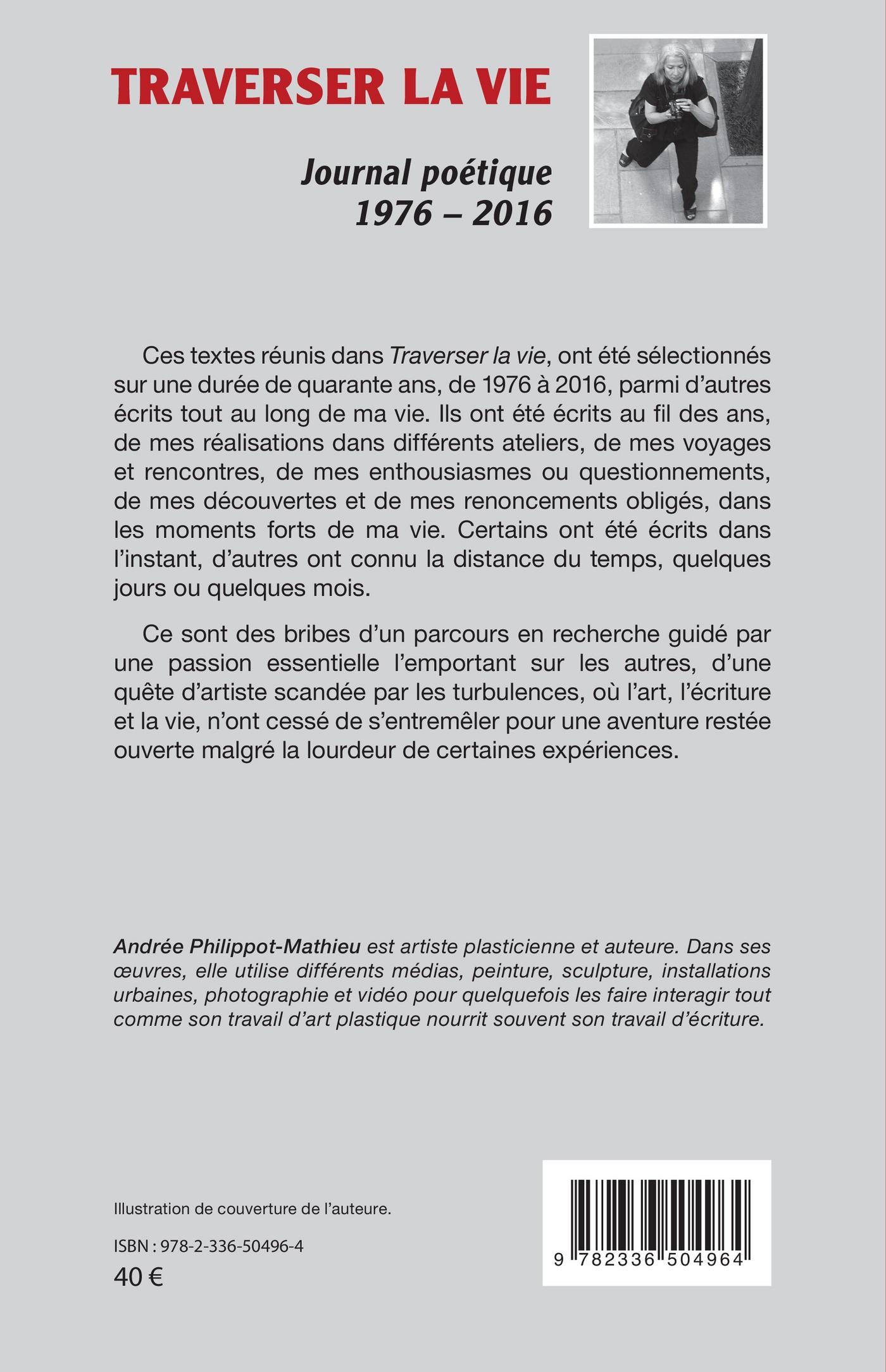 TRAVERSER LA VIE

Journal poétique
1976 – 2016

Ces textes réunis dans Traverser la vie, ont été sélectionnés sur une durée de quarante ans, de 1976 à 2016, parmi d'autres écrits tout au long de ma vie. Ils ont été écrits au fil des ans, de mes réalisations dans différents ateliers, de mes voyages et rencontres, de mes enthousiasmes ou questionnements, de mes découvertes et de mes renoncements obligés, dans les moments forts de ma vie. Certains ont été écrits dans l'instant, d'autres ont connu la distance du temps, quelques jours ou quelques mois.

Ce sont des bribes d'un parcours en recherche guidé par une passion essentielle l'emportant sur les autres, d'une quête d'artiste scandée par les turbulences, où l'art, l'écriture et la vie, n'ont cessé de s'entremêler pour une aventure restée ouverte malgré la lourdeur de certaines expériences.

Andrée Philippot-Mathieu est artiste plasticienne et auteure. Dans ses œuvres, elle utilise différents médias, peinture, sculpture, installations urbaines, photographie et vidéo pour quelquefois les faire interagir tout comme son travail d'art plastique nourrit souvent son travail d'écriture.

Illustration de couverture de l'auteure.

ISBN : 978-2-336-50496-4
40 €

9 782336 504964